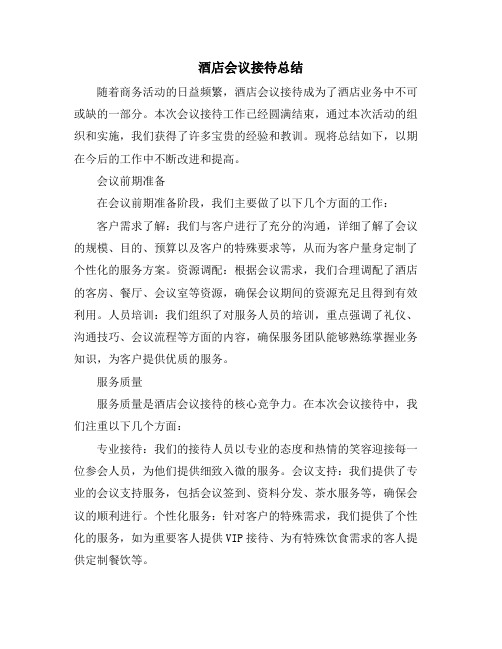 酒店会议接待总结

随着商务活动的日益频繁，酒店会议接待成为了酒店业务中不可或缺的一部分。本次会议接待工作已经圆满结束，通过本次活动的组织和实施，我们获得了许多宝贵的经验和教训。现将总结如下，以期在今后的工作中不断改进和提高。

会议前期准备

在会议前期准备阶段，我们主要做了以下几个方面的工作：

客户需求了解：我们与客户进行了充分的沟通，详细了解了会议的规模、目的、预算以及客户的特殊要求等，从而为客户量身定制了个性化的服务方案。资源调配：根据会议需求，我们合理调配了酒店的客房、餐厅、会议室等资源，确保会议期间的资源充足且得到有效利用。人员培训：我们组织了对服务人员的培训，重点强调了礼仪、沟通技巧、会议流程等方面的内容，确保服务团队能够熟练掌握业务知识，为客户提供优质的服务。

服务质量

服务质量是酒店会议接待的核心竞争力。在本次会议接待中，我们注重以下几个方面：

专业接待：我们的接待人员以专业的态度和热情的笑容迎接每一位参会人员，为他们提供细致入微的服务。会议支持：我们提供了专业的会议支持服务，包括会议签到、资料分发、茶水服务等，确保会议的顺利进行。个性化服务：针对客户的特殊需求，我们提供了个性化的服务，如为重要客人提供VIP接待、为有特殊饮食需求的客人提供定制餐饮等。